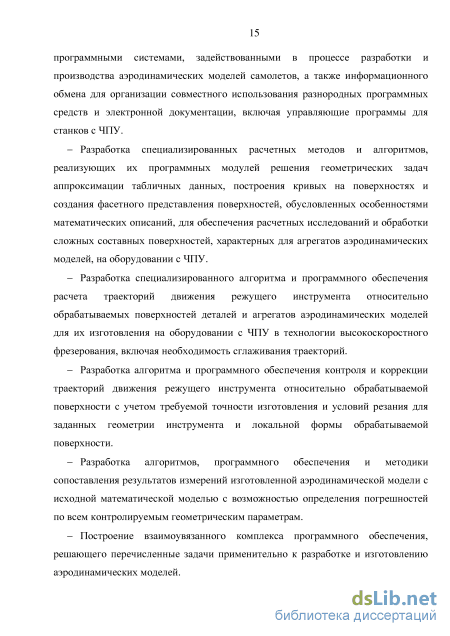 15

программными системами, задействованными в процессе разработки и производства аэродинамических моделей самолетов, а также информационного обмена для организации совместного использования разнородных программных средств и электронной документации, включая управляющие программы для станков с ЧПУ.

– Разработка специализированных расчетных методов и алгоритмов, реализующих их программных модулей решения геометрических задач аппроксимации табличных данных, построения кривых на поверхностях и создания фасетного представления поверхностей, обусловленных особенностями математических описаний, для обеспечения расчетных исследований и обработки сложных составных поверхностей, характерных для агрегатов аэродинамических моделей, на оборудовании с ЧПУ.

– Разработка специализированного алгоритма и программного обеспечения расчета траекторий движения режущего инструмента относительно обрабатываемых поверхностей деталей и агрегатов аэродинамических моделей для их изготовления на оборудовании с ЧПУ в технологии высокоскоростного фрезерования, включая необходимость сглаживания траекторий.

– Разработка алгоритма и программного обеспечения контроля и коррекции траекторий движения режущего инструмента относительно обрабатываемой поверхности с учетом требуемой точности изготовления и условий резания для заданных геометрии инструмента и локальной формы обрабатываемой поверхности.

– Разработка алгоритмов, программного обеспечения и методики сопоставления результатов измерений изготовленной аэродинамической модели с исходной математической моделью с возможностью определения погрешностей по всем контролируемым геометрическим параметрам.

– Построение взаимоувязанного комплекса программного обеспечения, решающего перечисленные задачи применительно к разработке и изготовлению аэродинамических моделей.

dsLib.net
библиотека диссертаций